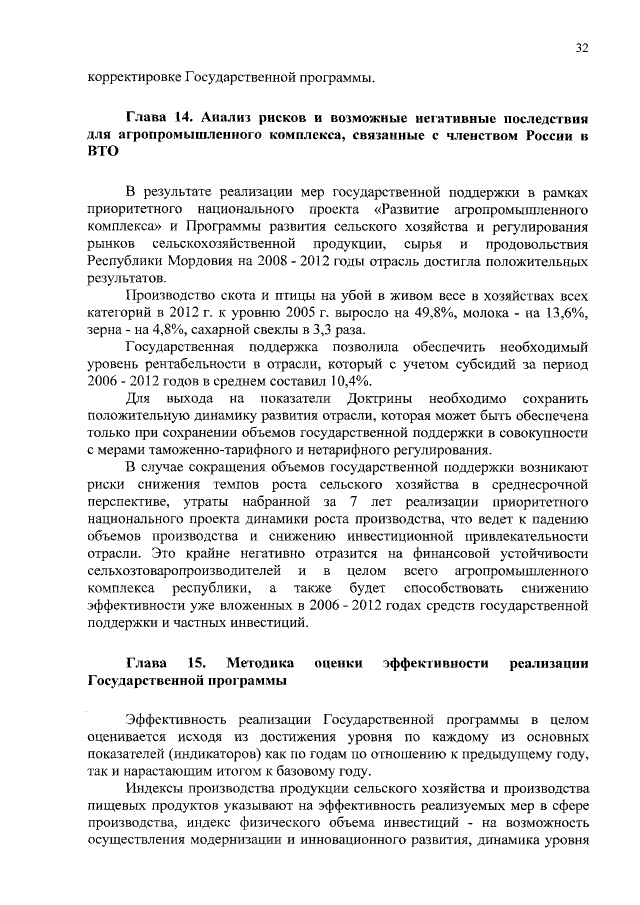 32

корректировке Государственной программы.

Глава 14. Анализ рисков и возможные негативные последствия для агропромышленного комплекса, связанные с членством России в ВТО

В результате реализации мер государственной поддержки в рамках приоритетного национального проекта «Развитие агропромышленного комплекса» и Программы развития сельского хозяйства и регулирования рынков сельскохозяйственной продукции, сырья и продовольствия Республики Мордовия на 2008 - 2012 годы отрасль достигла положительных результатов.

Производство скота и птицы на убой в живом весе в хозяйствах всех категорий в 2012 г. к уровню 2005 г. выросло на 49,8%, молока - на 13,6%, зерна - на 4,8%, сахарной свеклы в 3,3 раза.

Государственная поддержка позволила обеспечить необходимый уровень рентабельности в отрасли, который с учетом субсидий за период 2006 - 2012 годов в среднем составил 10,4%.

Для выхода на показатели Доктрины необходимо сохранить положительную динамику развития отрасли, которая может быть обеспечена только при сохранении объемов государственной поддержки в совокупности с мерами таможенно-тарифного и нетарифного регулирования.

В случае сокращения объемов государственной поддержки возникают риски снижения темпов роста сельского хозяйства в среднесрочной перспективе, утраты набранной за 7 лет реализации приоритетного национального проекта динамики роста производства, что ведет к падению объемов производства и снижению инвестиционной привлекательности отрасли. Это крайне негативно отразится на финансовой устойчивости сельхозтоваропроизводителей и в целом всего агропромышленного комплекса республики, а также будет способствовать снижению эффективности уже вложенных в 2006 - 2012 годах средств государственной поддержки и частных инвестиций.

Глава 15. Методика оценки эффективности реализации Государственной программы

Эффективность реализации Государственной программы в целом оценивается исходя из достижения уровня по каждому из основных показателей (индикаторов) как по годам по отношению к предыдущему году, так и нарастающим итогом к базовому году.

Индексы производства продукции сельского хозяйства и производства пищевых продуктов указывают на эффективность реализуемых мер в сфере производства, индекс физического объема инвестиций - на возможность осуществления модернизации и инновационного развития, динамика уровня